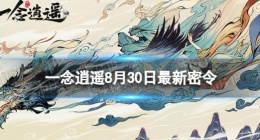 一念逍遥

一念逍遥8月30日最新密令